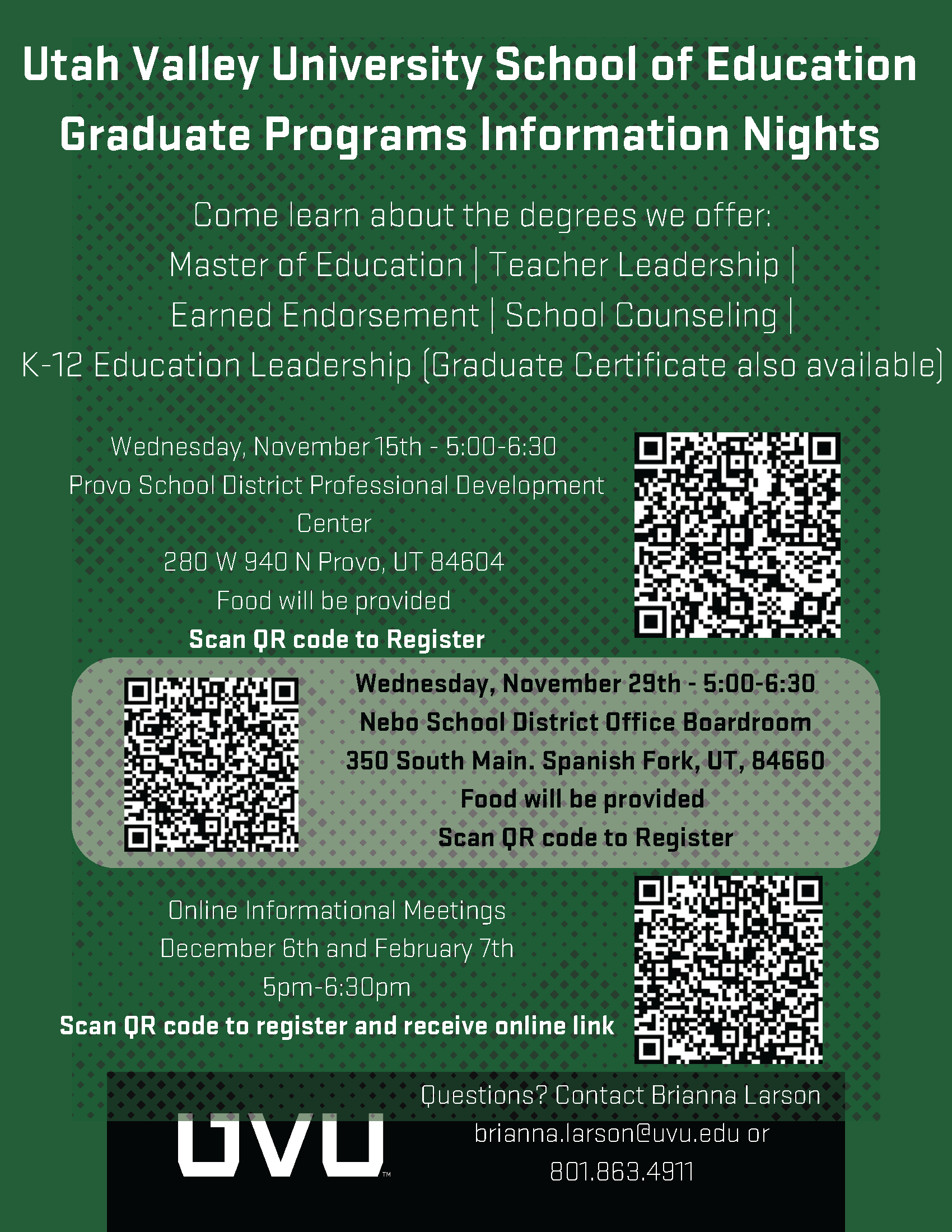 Utah Valley University School of Education
Graduate Programs Information Nights

Come learn about the degrees we offer:
Master of Education | Teacher Leadership |
Earned Endorsement | School Counseling |
K-12 Education Leadership (Graduate Certificate also available)

Wednesday, November 15th - 5:00-6:30
Provo School District Professional Development Center
280 W 940 N Provo, UT 84604
Food will be provided
Scan QR code to Register

Wednesday, November 29th - 5:00-6:30
Nebo School District Office Boardroom
350 South Main. Spanish Fork, UT, 84660
Food will be provided
Scan QR code to Register

Online Informational Meetings
December 6th and February 7th
5pm-6:30pm
Scan QR code to register and receive online link

UVU™

Questions? Contact Brianna Larson
brianna.larson@uvu.edu or
801.863.4911